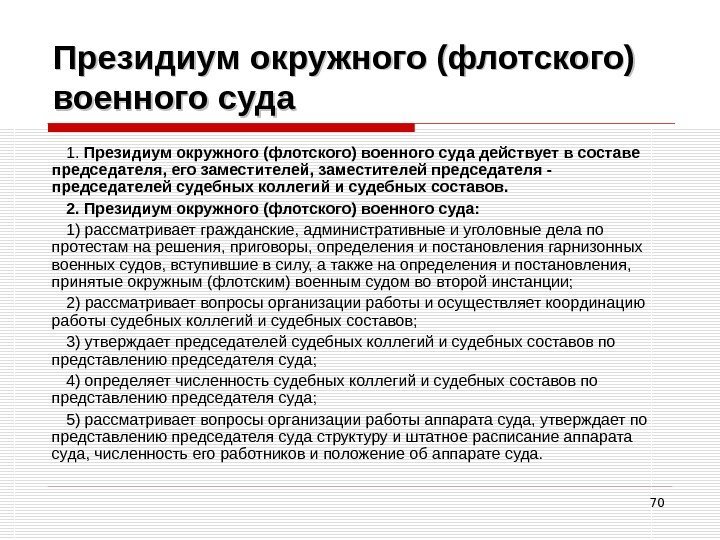 Президиум окружного (флотского) военного суда

1. Президиум окружного (флотского) военного суда действует в составе председателя, его заместителей, заместителей председателя - председателей судебных коллегий и судебных составов.

2. Президиум окружного (флотского) военного суда:

1) рассматривает гражданские, административные и уголовные дела по протестам на решения, приговоры, определения и постановления гарнизонных военных судов, вступившие в силу, а также на определения и постановления, принятые окружным (флотским) военным судом во второй инстанции;

2) рассматривает вопросы организации работы и осуществляет координацию работы судебных коллегий и судебных составов;

3) утверждает председателей судебных коллегий и судебных составов по представлению председателя суда;

4) определяет численность судебных коллегий и судебных составов по представлению председателя суда;

5) рассматривает вопросы организации работы аппарата суда, утверждает по представлению председателя суда структуру и штатное расписание аппарата суда, численность его работников и положение об аппарате суда.

70